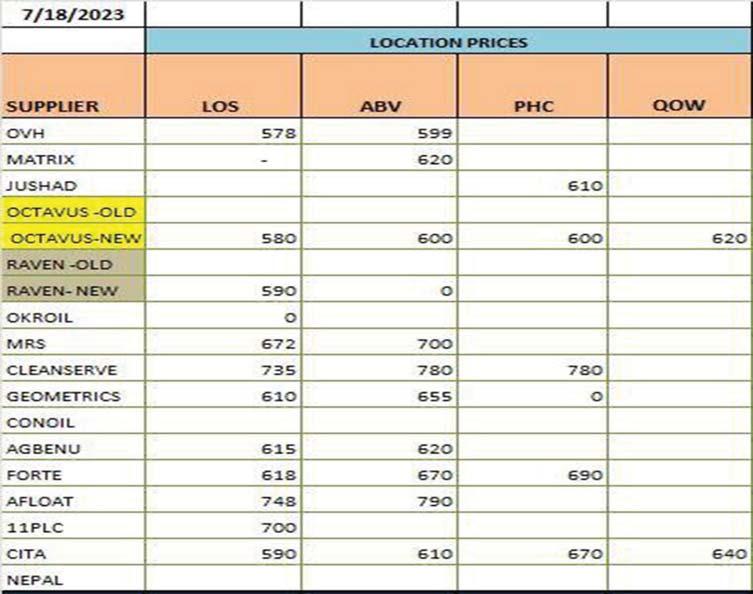 | 7/18/2023 | | | | |
|---|---|---|---|---|
| | LOCATION PRICES | | | |
| SUPPLIER | LOS | ABV | PHC | QOW |
| OVH | 578 | 599 | | |
| MATRIX | - | 620 | | |
| JUSHAD | | | 610 | |
| OCTAVUS -OLD | | | | |
| OCTAVUS-NEW | 580 | 600 | 600 | 620 |
| RAVEN -OLD | | | | |
| RAVEN- NEW | 590 | 0 | | |
| OKROIL | 0 | | | |
| MRS | 672 | 700 | | |
| CLEANSERVE | 735 | 780 | 780 | |
| GEOMETRICS | 610 | 655 | 0 | |
| CONOIL | | | | |
| AGBENU | 615 | 620 | | |
| FORTE | 618 | 670 | 690 | |
| AFLOAT | 748 | 790 | | |
| 11PLC | 700 | | | |
| CITA | 590 | 610 | 670 | 640 |
| NEPAL | | | | |